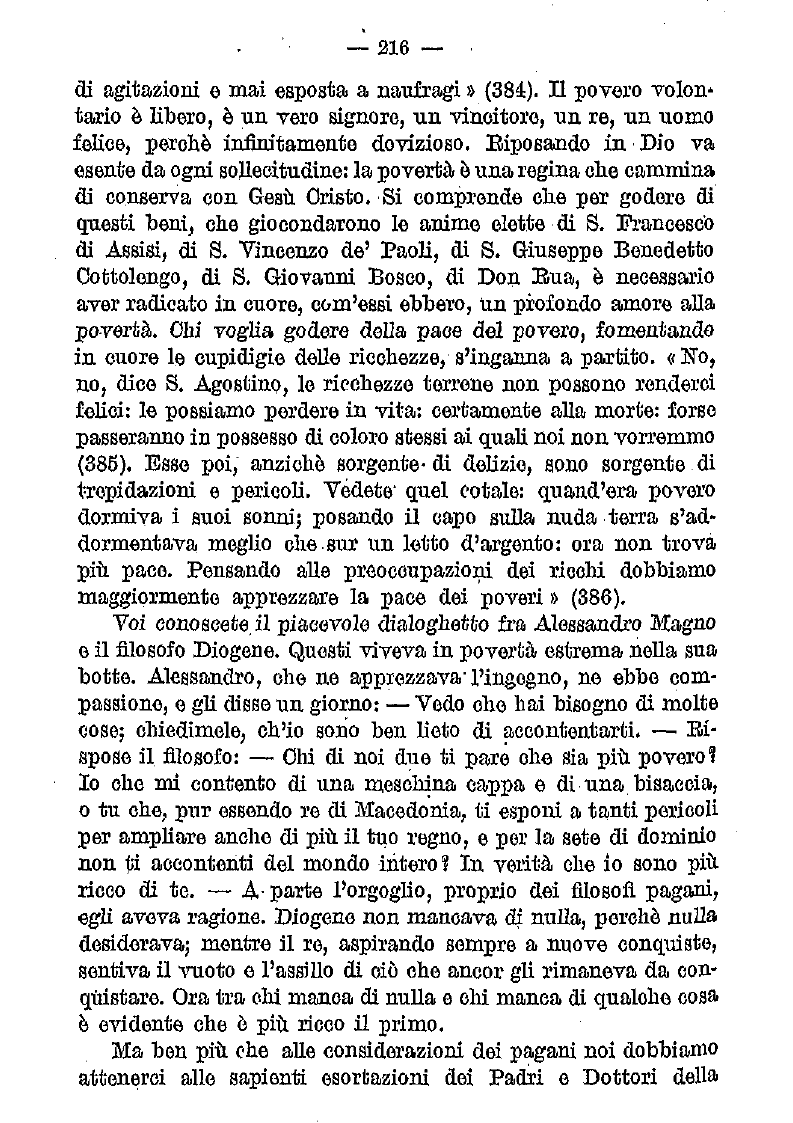 — 216 —

di agitazioni e mai esposta a naufragi » (384). Il povero volontario è libero, è un vero signore, un vincitore, un re, un uomo felice, perchè infinitamente dovizioso. Riposando in Dio va esente da ogni sollecitudine: la povertà è una regina che cammina di conserva con Gesù Cristo. Si comprende che per godere di questi beni, che giocondarono le anime elette di S. Francesco di Assisi, di S. Vincenzo de' Paoli, di S. Giuseppe Benedetto Cottolengo, di S. Giovanni Bosco, di Don Rua, è necessario aver radicato in cuore, com'essi ebbero, un profondo amore alla povertà. Chi voglia godere della pace del povero, fomentando in cuore le cupidigie delle ricchezze, s'inganna a partito. « No, no, dice S. Agostino, le ricchezze terrene non possono renderci felici: le possiamo perdere in vita: certamente alla morte: forse passeranno in possesso di coloro stessi ai quali noi non vorremmo (385). Esse poi, anzichè sorgente di delizie, sono sorgente di trepidazioni e pericoli. Vedete quel cotale: quand'era povero dormiva i suoi sonni; posando il capo sulla nuda terra s'addormentava meglio che sur un letto d'argento: ora non trova più pace. Pensando alle preoccupazioni dei ricchi dobbiamo maggiormente apprezzare la pace dei poveri » (386).

Voi conoscete il piacevole dialoghetto fra Alessandro Magno e il filosofo Diogene. Questi viveva in povertà estrema nella sua botte. Alessandro, che ne apprezzava l'ingegno, ne ebbe compassione, e gli disse un giorno: — Vedo che hai bisogno di molte cose; chiedimele, ch'io sono ben lieto di accontentarti. — Rispose il filosofo: — Chi di noi due ti pare che sia più povero? Io che mi contento di una meschina cappa e di una bisaccia, o tu che, pur essendo re di Macedonia, ti esponi a tanti pericoli per ampliare anche di più il tuo regno, e per la sete di dominio non ti accontenti del mondo intero? In verità che io sono più ricco di te. — A parte l'orgoglio, proprio dei filosofi pagani, egli aveva ragione. Diogene non mancava di nulla, perchè nulla desiderava; mentre il re, aspirando sempre a nuove conquiste, sentiva il vuoto e l'assillo di ciò che ancor gli rimaneva da conquistare. Ora tra chi manca di nulla e chi manca di qualche cosa è evidente che è più ricco il primo.

Ma ben più che alle considerazioni dei pagani noi dobbiamo attenerci alle sapienti esortazioni dei Padri e Dottori della